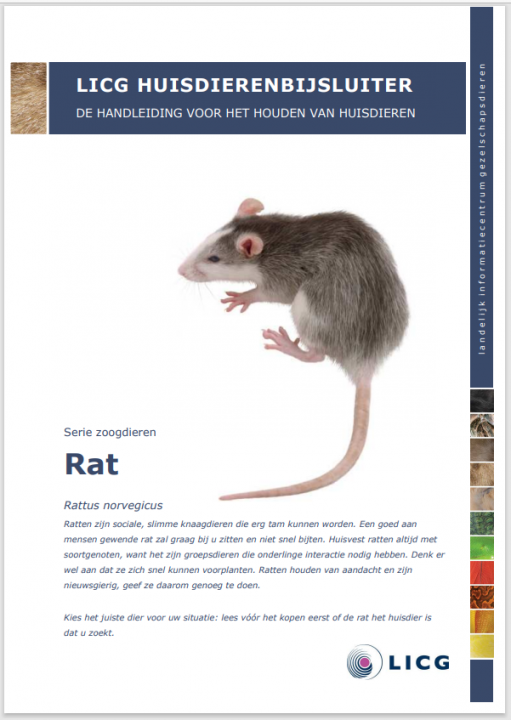 LICG HUISDIERENBIJSLUITER
DE HANDLEIDING VOOR HET HOUDEN VAN HUISDIEREN

landelijk informatiecentrum gezelschapsdieren

Serie zoogdieren

Rat

Rattus norvegicus

Ratten zijn sociale, slimme knaagdieren die erg tam kunnen worden. Een goed aan mensen gewende rat zal graag bij u zitten en niet snel bijten. Huisvest ratten altijd met soortgenoten, want het zijn groepsdieren die onderlinge interactie nodig hebben. Denk er wel aan dat ze zich snel kunnen voorplanten. Ratten houden van aandacht en zijn nieuwsgierig, geef ze daarom genoeg te doen.

Kies het juiste dier voor uw situatie: lees vóór het kopen eerst of de rat het huisdier is dat u zoekt.

LICG